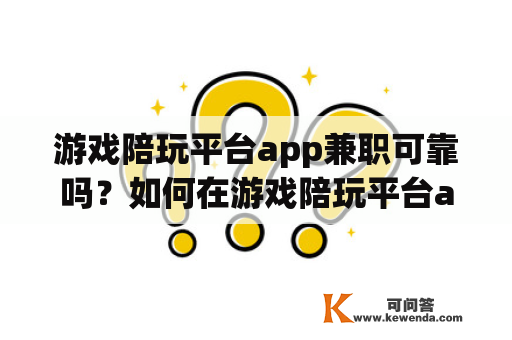 游戏陪玩平台app兼职可靠吗？如何在游戏陪玩平台a

K 可问答
www.kewenda.com